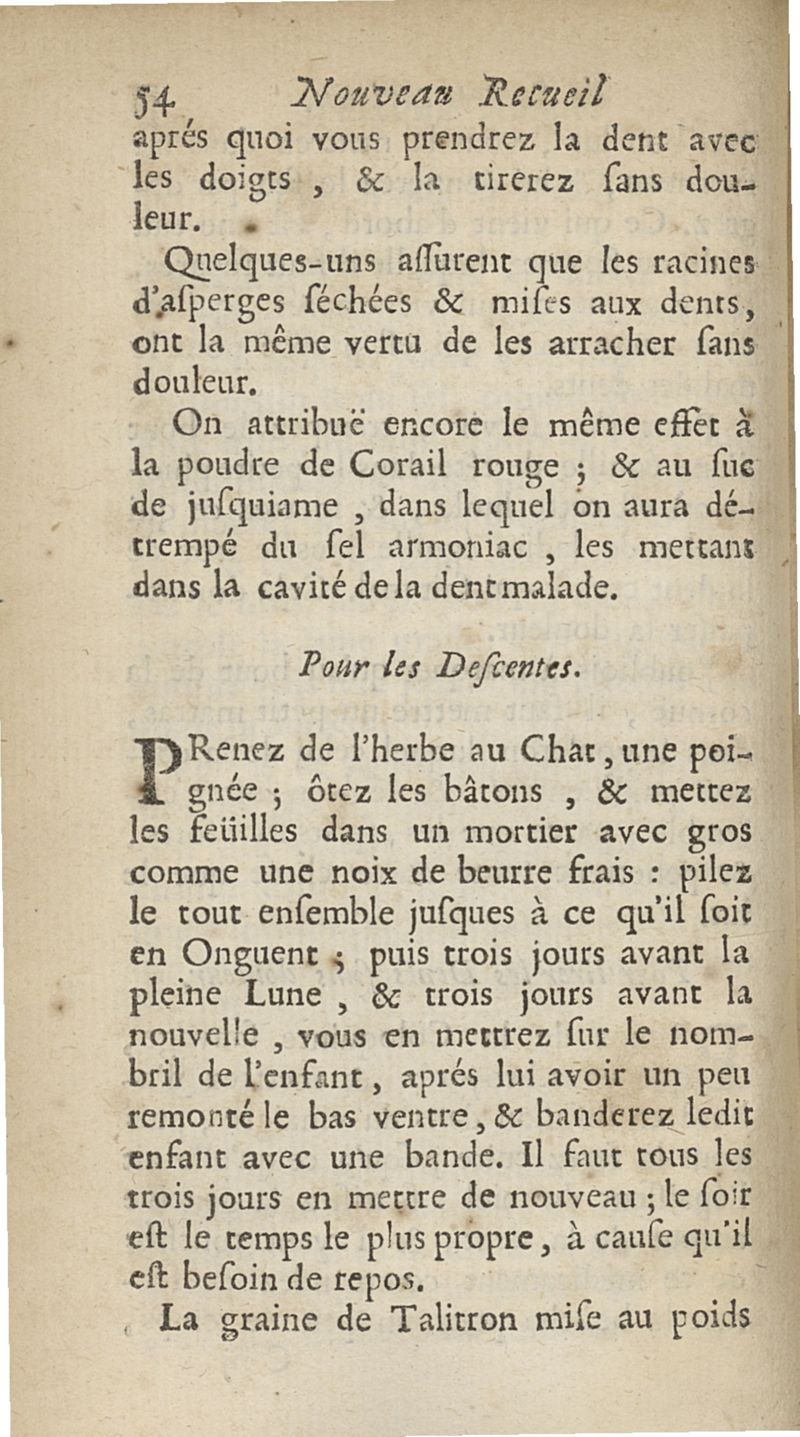 54 Nouveau Recueil

aprés quoi vous prendrez la dent avec les doigts, & la tirerez sans douleur.

Quelques-uns assurent que les racines d'asperges séchées & mises aux dents, ont la même vertu de les arracher sans douleur.

On attribuë encore le même effet à la poudre de Corail rouge ; & au suc de jusquiame, dans lequel on aura détrempé du sel armoniac, les mettant dans la cavité de la dent malade.

Pour les Descentes.

PRenez de l'herbe au Chat, une poignée ; ôtez les bâtons, & mettez les feüilles dans un mortier avec gros comme une noix de beurre frais : pilez le tout ensemble jusques à ce qu'il soit en Onguent ; puis trois jours avant la pleine Lune, & trois jours avant la nouvelle, vous en mettrez sur le nombril de l'enfant, aprés lui avoir un peu remonté le bas ventre, & banderez ledit enfant avec une bande. Il faut tous les trois jours en mettre de nouveau ; le soir est le temps le plus propre, à cause qu'il est besoin de repos.

La graine de Talitron mise au poids